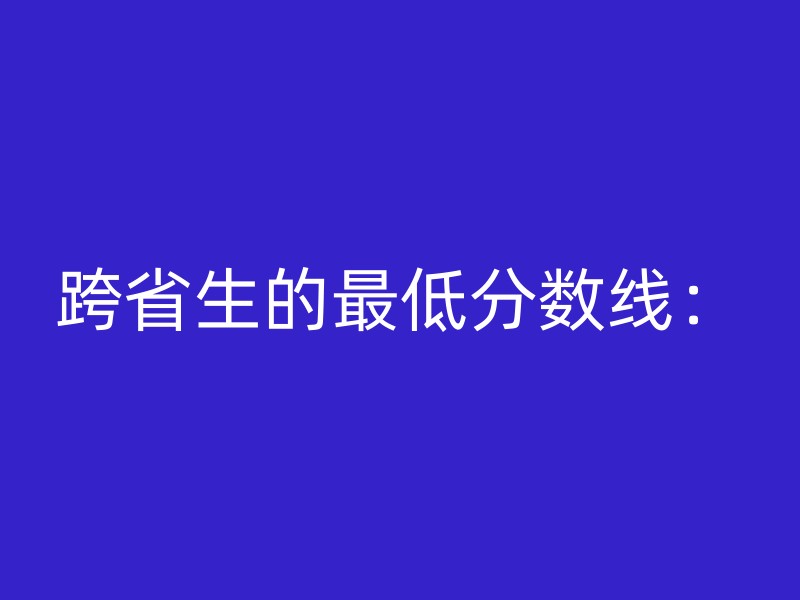 跨省生的最低分数线：